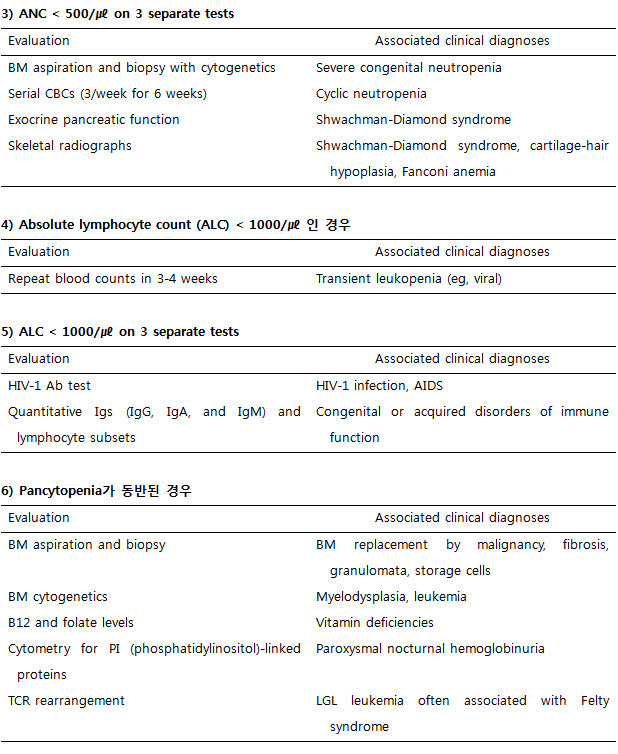 3) ANC < 500/㎕ on 3 separate tests

| Evaluation | Associated clinical diagnoses |
|---|---|
| BM aspiration and biopsy with cytogenetics | Severe congenital neutropenia |
| Serial CBCs (3/week for 6 weeks) | Cyclic neutropenia |
| Exocrine pancreatic function | Shwachman-Diamond syndrome |
| Skeletal radiographs | Shwachman-Diamond syndrome, cartilage-hair hypoplasia, Fanconi anemia |

4) Absolute lymphocyte count (ALC) < 1000/㎕ 인 경우

| Evaluation | Associated clinical diagnoses |
|---|---|
| Repeat blood counts in 3-4 weeks | Transient leukopenia (eg, viral) |

5) ALC < 1000/㎕ on 3 separate tests

| Evaluation | Associated clinical diagnoses |
|---|---|
| HIV-1 Ab test | HIV-1 infection, AIDS |
| Quantitative Igs (IgG, IgA, and IgM) and lymphocyte subsets | Congenital or acquired disorders of immune function |

6) Pancytopenia가 동반된 경우

| Evaluation | Associated clinical diagnoses |
|---|---|
| BM aspiration and biopsy | BM replacement by malignancy, fibrosis, granulomata, storage cells |
| BM cytogenetics | Myelodysplasia, leukemia |
| B12 and folate levels | Vitamin deficiencies |
| Cytometry for PI (phosphatidylinositol)-linked proteins | Paroxysmal nocturnal hemoglobinuria |
| TCR rearrangement | LGL leukemia often associated with Felty syndrome |